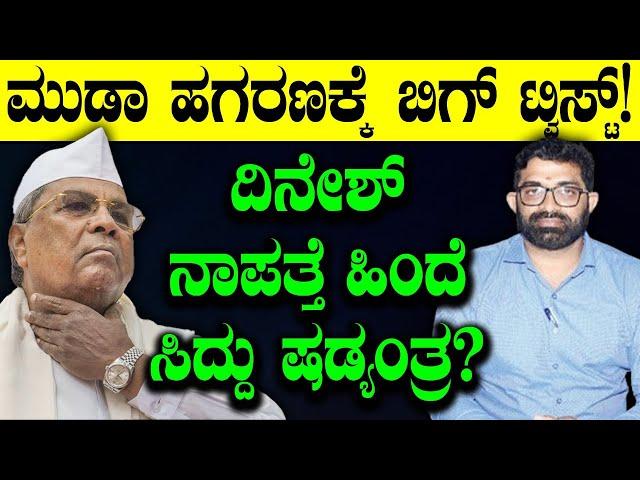 ಮುಡಾ ಹಗರಣಕ್ಕೆ ಬಿಗ್ ಟ್ವಿಸ್ಟ್!

ದಿನೇಶ್ ನಾಪತ್ತೆ ಹಿಂದೆ ಸಿದ್ದು ಷಡ್ಯಂತ್ರ?